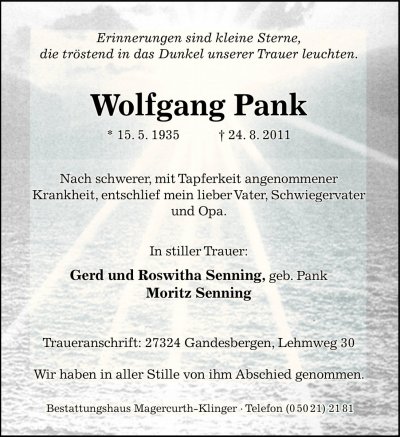 Erinnerungen sind kleine Sterne,
die tröstend in das Dunkel unserer Trauer leuchten.

Wolfgang Pank

* 15. 5. 1935 † 24. 8. 2011

Nach schwerer, mit Tapferkeit angenommener Krankheit, entschlief mein lieber Vater, Schwiegervater und Opa.

In stiller Trauer:

Gerd und Roswitha Senning, geb. Pank
Moritz Senning

Traueranschrift: 27324 Gandesbergen, Lehmweg 30

Wir haben in aller Stille von ihm Abschied genommen.

Bestattungshaus Magercurth-Klinger · Telefon (0 50 21) 21 81